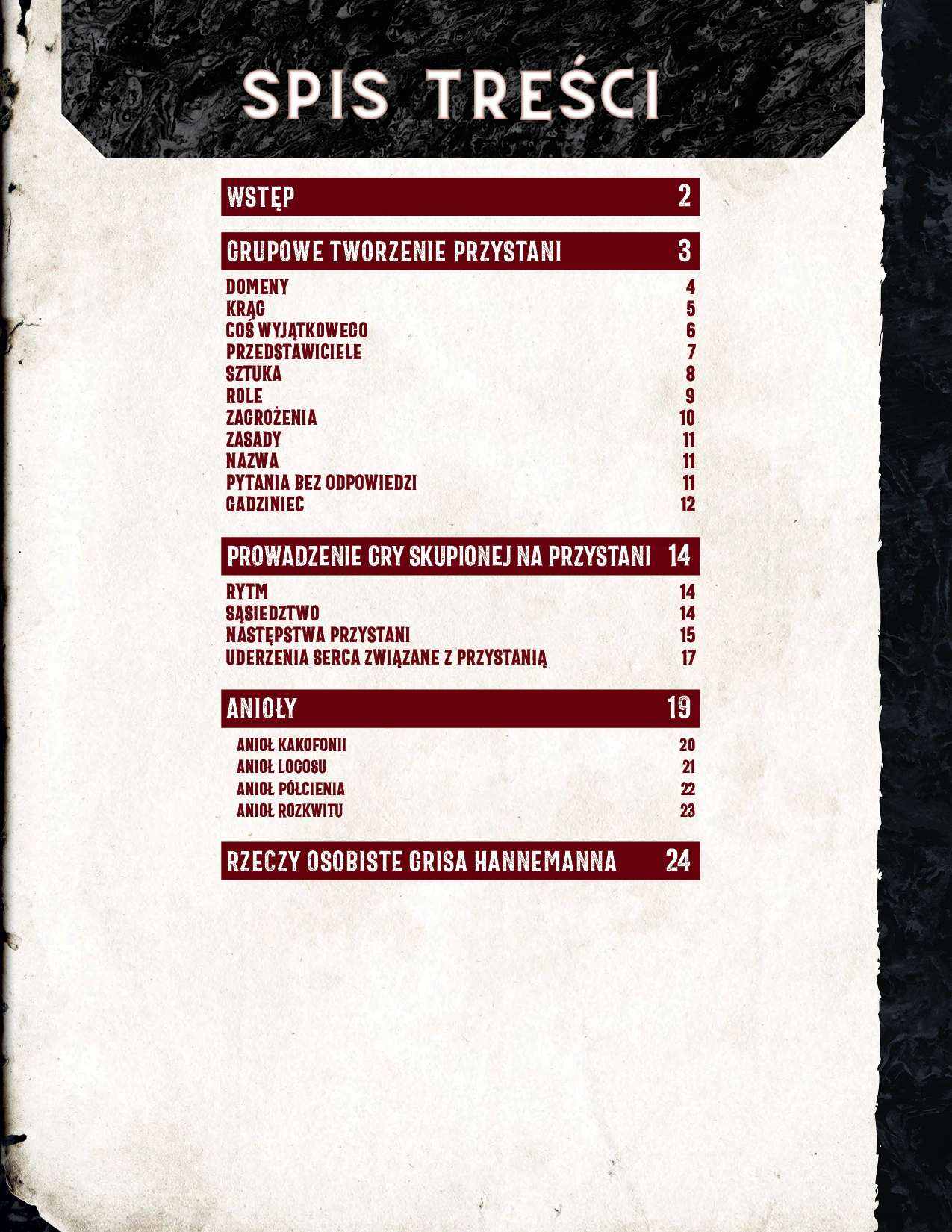 SPIS TREŚCI

WSTĘP 2

GRUPOWE TWORZENIE PRZYSTANI 3

DOMENY 4
KRĄG 5
COŚ WYJĄTKOWEGO 6
PRZEDSTAWICIELE 7
SZTUKA 8
ROLE 9
ZAGROŻENIA 10
ZASADY 11
NAZWA 11
PYTANIA BEZ ODPOWIEDZI 11
GADZINIEC 12

PROWADZENIE GRY SKUPIONEJ NA PRZYSTANI 14

RYTM 14
SĄSIEDZTWO 14
NASTĘPSTWA PRZYSTANI 15
UDERZENIA SERCA ZWIĄZANE Z PRZYSTANIĄ 17

ANIOŁY 19

ANIOŁ KAKOFONII 20
ANIOŁ LOGOSU 21
ANIOŁ PÓŁCIENIA 22
ANIOŁ ROZKWITU 23

RZECZY OSOBISTE GRISA HANNEMANNA 24